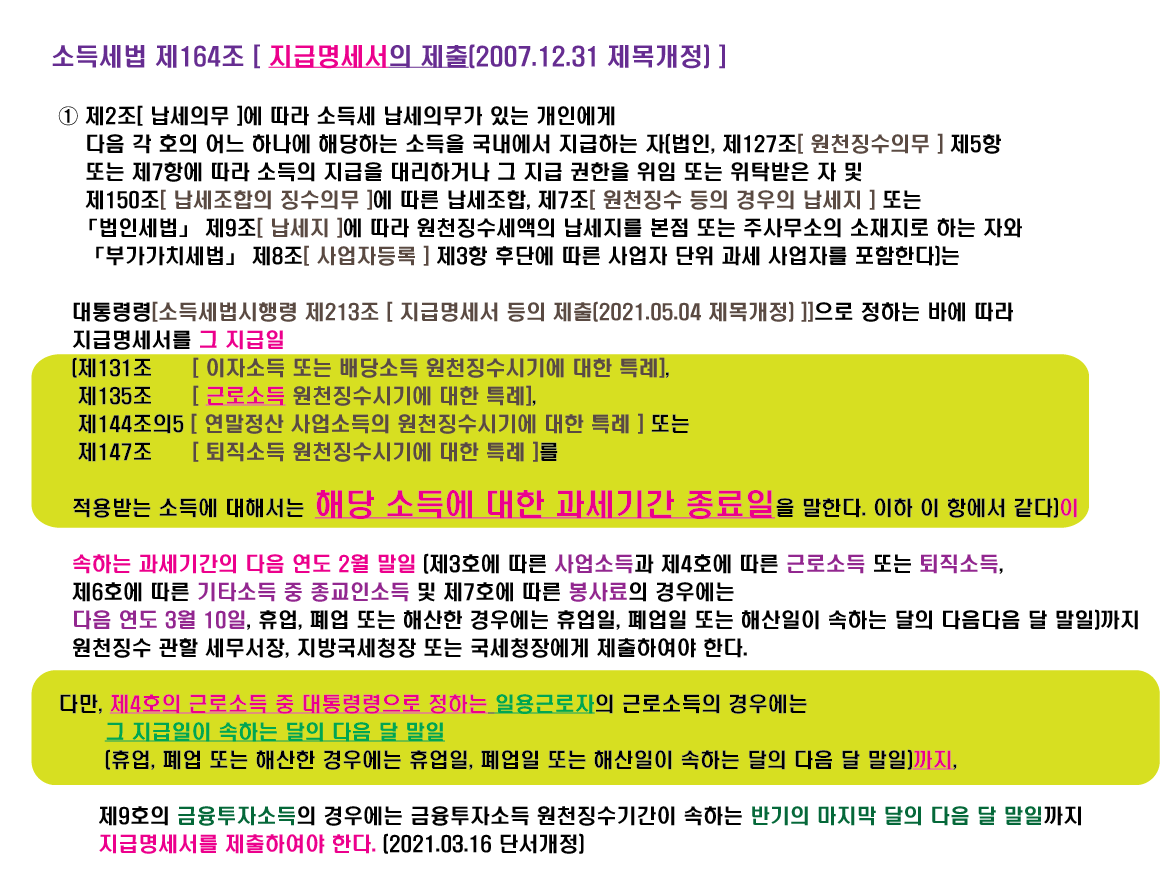 소득세법 제164조 [ 지급명세서의 제출(2007.12.31 제목개정) ]

① 제2조[ 납세의무 ]에 따라 소득세 납세의무가 있는 개인에게 다음 각 호의 어느 하나에 해당하는 소득을 국내에서 지급하는 자(법인, 제127조[ 원천징수의무 ] 제5항 또는 제7항에 따라 소득의 지급을 대리하거나 그 지급 권한을 위임 또는 위탁받은 자 및 제150조[ 납세조합의 징수의무 ]에 따른 납세조합, 제7조[ 원천징수 등의 경우의 납세지 ] 또는 「법인세법」 제9조[ 납세지 ]에 따라 원천징수세액의 납세지를 본점 또는 주사무소의 소재지로 하는 자와 「부가가치세법」 제8조[ 사업자등록 ] 제3항 후단에 따른 사업자 단위 과세 사업자를 포함한다)는

대통령령[소득세법시행령 제213조 [ 지급명세서 등의 제출(2021.05.04 제목개정) ]]으로 정하는 바에 따라 지급명세서를 그 지급일

(제131조 [ 이자소득 또는 배당소득 원천징수시기에 대한 특례],
제135조 [ 근로소득 원천징수시기에 대한 특례],
제144조의5 [ 연말정산 사업소득의 원천징수시기에 대한 특례 ] 또는
제147조 [ 퇴직소득 원천징수시기에 대한 특례 ]를

적용받는 소득에 대해서는 해당 소득에 대한 과세기간 종료일을 말한다. 이하 이 항에서 같다)이

속하는 과세기간의 다음 연도 2월 말일 (제3호에 따른 사업소득과 제4호에 따른 근로소득 또는 퇴직소득, 제6호에 따른 기타소득 중 종교인소득 및 제7호에 따른 봉사료의 경우에는 다음 연도 3월 10일, 휴업, 폐업 또는 해산한 경우에는 휴업일, 폐업일 또는 해산일이 속하는 달의 다음다음 달 말일)까지 원천징수 관할 세무서장, 지방국세청장 또는 국세청장에게 제출하여야 한다.

다만, 제4호의 근로소득 중 대통령령으로 정하는 일용근로자의 근로소득의 경우에는
그 지급일이 속하는 달의 다음 달 말일
(휴업, 폐업 또는 해산한 경우에는 휴업일, 폐업일 또는 해산일이 속하는 달의 다음 달 말일)까지,

제9호의 금융투자소득의 경우에는 금융투자소득 원천징수기간이 속하는 반기의 마지막 달의 다음 달 말일까지 지급명세서를 제출하여야 한다. (2021.03.16 단서개정)